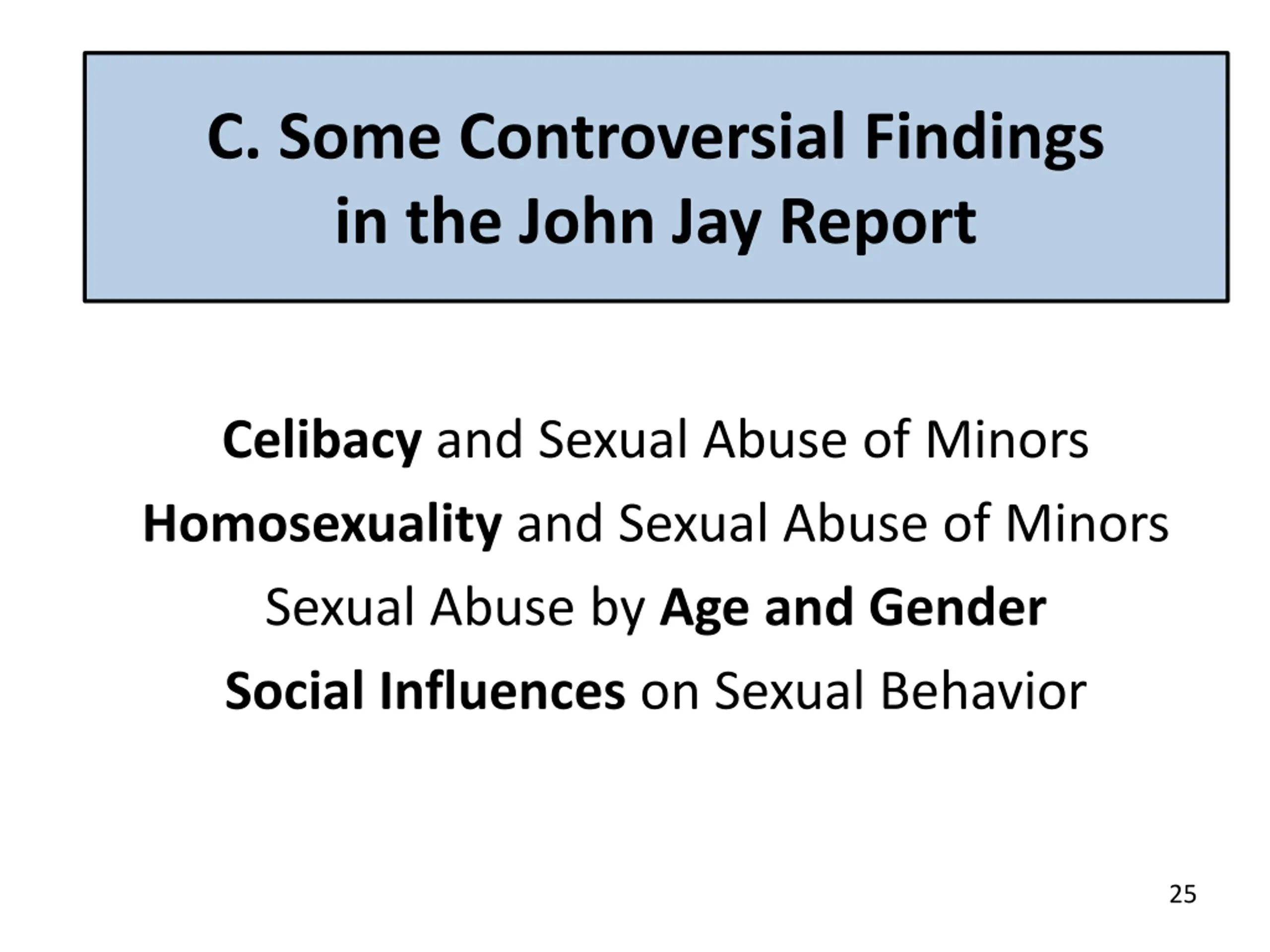 C. Some Controversial Findings in the John Jay Report

Celibacy and Sexual Abuse of Minors

Homosexuality and Sexual Abuse of Minors

Sexual Abuse by Age and Gender

Social Influences on Sexual Behavior

25